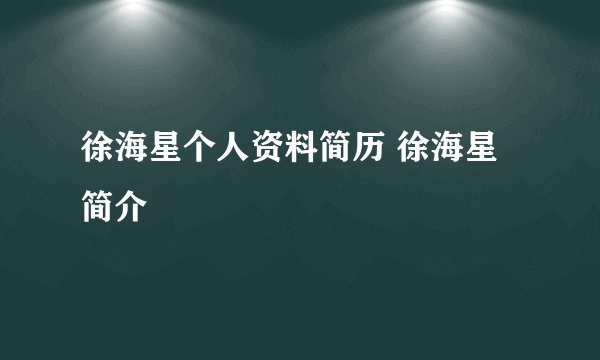 徐海星个人资料简历 徐海星简介